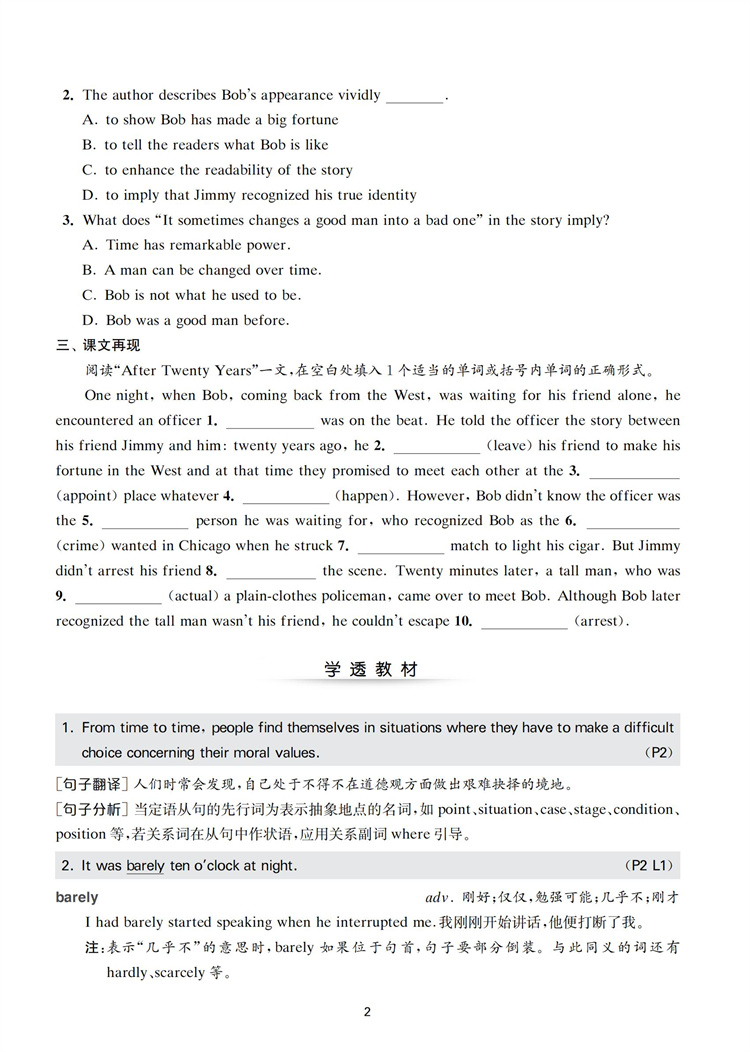 2. The author describes Bob's appearance vividly ________.

A. to show Bob has made a big fortune

B. to tell the readers what Bob is like

C. to enhance the readability of the story

D. to imply that Jimmy recognized his true identity

3. What does "It sometimes changes a good man into a bad one" in the story imply?

A. Time has remarkable power.

B. A man can be changed over time.

C. Bob is not what he used to be.

D. Bob was a good man before.

三、课文再现

阅读"After Twenty Years"一文，在空白处填入1个适当的单词或括号内单词的正确形式。

One night, when Bob, coming back from the West, was waiting for his friend alone, he encountered an officer 1. ____________ was on the beat. He told the officer the story between his friend Jimmy and him: twenty years ago, he 2. ____________ (leave) his friend to make his fortune in the West and at that time they promised to meet each other at the 3. ____________ (appoint) place whatever 4. ____________ (happen). However, Bob didn't know the officer was the 5. ____________ person he was waiting for, who recognized Bob as the 6. ____________ (crime) wanted in Chicago when he struck 7. ____________ match to light his cigar. But Jimmy didn't arrest his friend 8. ____________ the scene. Twenty minutes later, a tall man, who was 9. ____________ (actual) a plain-clothes policeman, came over to meet Bob. Although Bob later recognized the tall man wasn't his friend, he couldn't escape 10. ____________ (arrest).

学透教材

1. From time to time, people find themselves in situations where they have to make a difficult choice concerning their moral values. (P2)

[句子翻译] 人们时常会发现，自己处于不得不在道德观方面做出艰难抉择的境地。

[句子分析] 当定语从句的先行词为表示抽象地点的名词，如 point、situation、case、stage、condition、position 等，若关系词在从句中作状语，应用关系副词 where 引导。

2. It was barely ten o'clock at night. (P2 L1)

barely adv. 刚好；仅仅，勉强可能；几乎不；刚才

I had barely started speaking when he interrupted me. 我刚刚开始讲话，他便打断了我。

注：表示"几乎不"的意思时，barely 如果位于句首，句子要部分倒装。与此同义的词还有 hardly、scarcely 等。

2